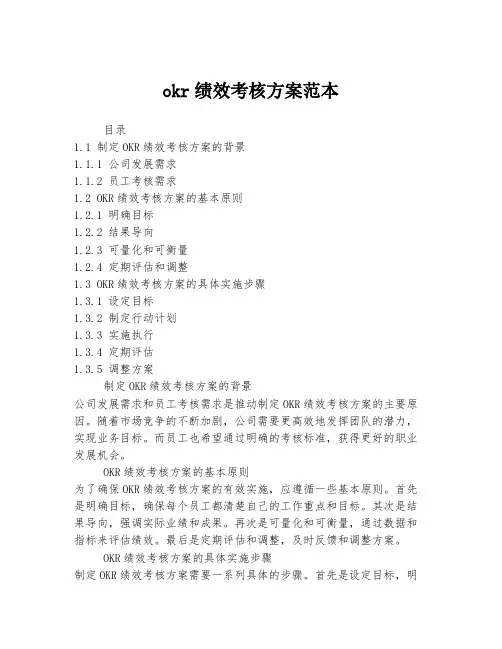 okr 绩效考核方案范本

目录
1.1 制定 OKR 绩效考核方案的背景
1.1.1 公司发展需求
1.1.2 员工考核需求
1.2 OKR 绩效考核方案的基本原则
1.2.1 明确目标
1.2.2 结果导向
1.2.3 可量化和可衡量
1.2.4 定期评估和调整
1.3 OKR 绩效考核方案的具体实施步骤
1.3.1 设定目标
1.3.2 制定行动计划
1.3.3 实施执行
1.3.4 定期评估
1.3.5 调整方案

制定 OKR 绩效考核方案的背景
公司发展需求和员工考核需求是推动制定 OKR 绩效考核方案的主要原因。随着市场竞争的不断加剧，公司需要更高效地发挥团队的潜力，实现业务目标。而员工也希望通过明确的考核标准，获得更好的职业发展机会。

OKR 绩效考核方案的基本原则
为了确保 OKR 绩效考核方案的有效实施，应遵循一些基本原则。首先是明确目标，确保每个员工都清楚自己的工作重点和目标。其次是结果导向，强调实际业绩和成果。再次是可量化和可衡量，通过数据和指标来评估绩效。最后是定期评估和调整，及时反馈和调整方案。

OKR 绩效考核方案的具体实施步骤
制定 OKR 绩效考核方案需要一系列具体的步骤。首先是设定目标，明